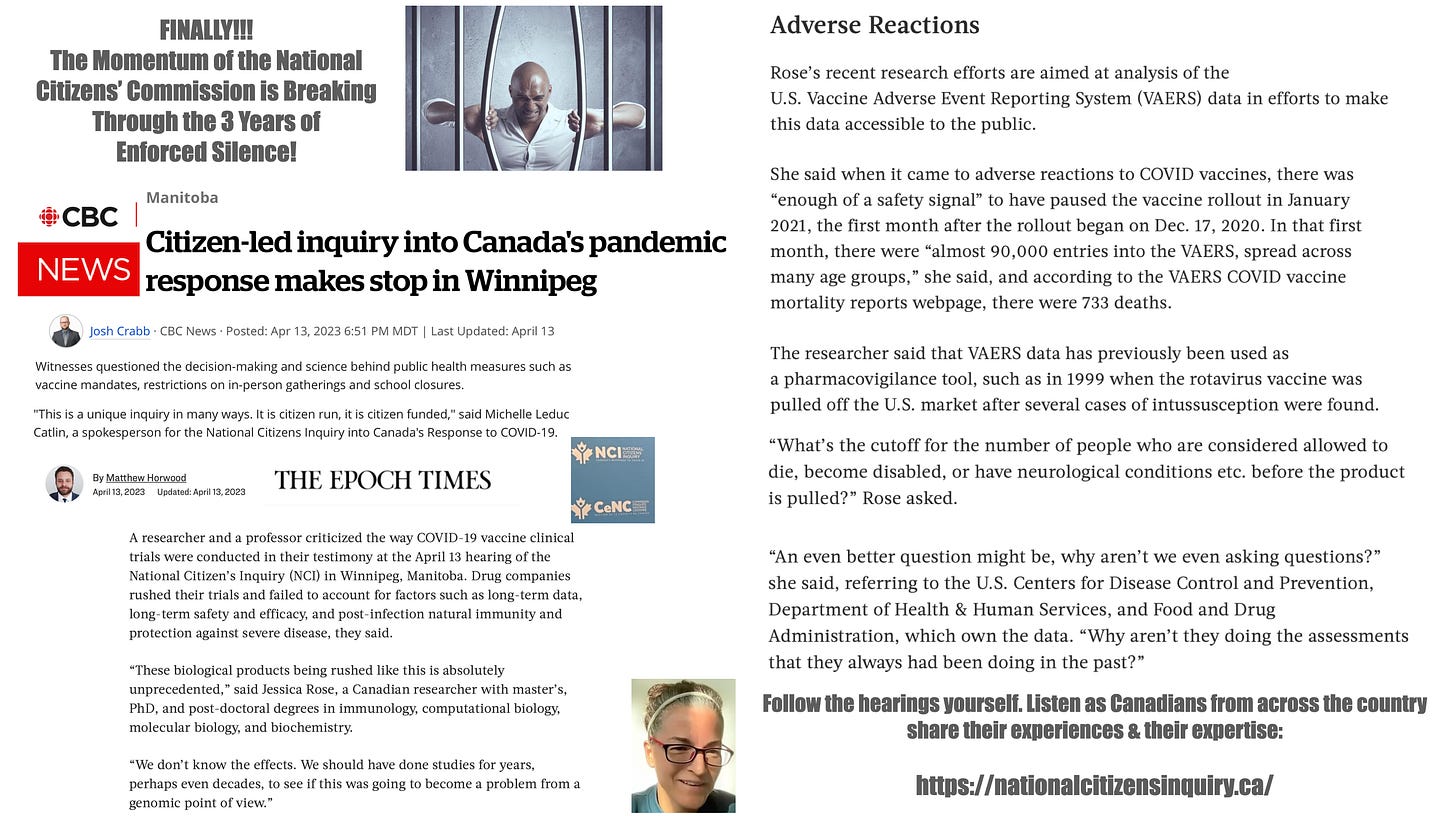 FINALLY!!!
The Momentum of the National Citizens' Commission is Breaking Through the 3 Years of Enforced Silence!

CBC NEWS

Manitoba

Citizen-led inquiry into Canada's pandemic response makes stop in Winnipeg

Josh Crabb · CBC News · Posted: Apr 13, 2023 6:51 PM MDT | Last Updated: April 13

Witnesses questioned the decision-making and science behind public health measures such as vaccine mandates, restrictions on in-person gatherings and school closures.

"This is a unique inquiry in many ways. It is citizen run, it is citizen funded," said Michelle Leduc Catlin, a spokesperson for the National Citizens Inquiry into Canada's Response to COVID-19.

By Matthew Horwood
April 13, 2023 Updated: April 13, 2023

THE EPOCH TIMES

NCI NATIONAL CITIZENS INQUIRY

CeNC

A researcher and a professor criticized the way COVID-19 vaccine clinical trials were conducted in their testimony at the April 13 hearing of the National Citizen's Inquiry (NCI) in Winnipeg, Manitoba. Drug companies rushed their trials and failed to account for factors such as long-term data, long-term safety and efficacy, and post-infection natural immunity and protection against severe disease, they said.

"These biological products being rushed like this is absolutely unprecedented," said Jessica Rose, a Canadian researcher with master's, PhD, and post-doctoral degrees in immunology, computational biology, molecular biology, and biochemistry.

"We don't know the effects. We should have done studies for years, perhaps even decades, to see if this was going to become a problem from a genomic point of view."

Adverse Reactions

Rose's recent research efforts are aimed at analysis of the U.S. Vaccine Adverse Event Reporting System (VAERS) data in efforts to make this data accessible to the public.

She said when it came to adverse reactions to COVID vaccines, there was "enough of a safety signal" to have paused the vaccine rollout in January 2021, the first month after the rollout began on Dec. 17, 2020. In that first month, there were "almost 90,000 entries into the VAERS, spread across many age groups," she said, and according to the VAERS COVID vaccine mortality reports webpage, there were 733 deaths.

The researcher said that VAERS data has previously been used as a pharmacovigilance tool, such as in 1999 when the rotavirus vaccine was pulled off the U.S. market after several cases of intussusception were found.

"What's the cutoff for the number of people who are considered allowed to die, become disabled, or have neurological conditions etc. before the product is pulled?" Rose asked.

"An even better question might be, why aren't we even asking questions?" she said, referring to the U.S. Centers for Disease Control and Prevention, Department of Health & Human Services, and Food and Drug Administration, which own the data. "Why aren't they doing the assessments that they always had been doing in the past?"

Follow the hearings yourself. Listen as Canadians from across the country share their experiences & their expertise:

https://nationalcitizensinquiry.ca/